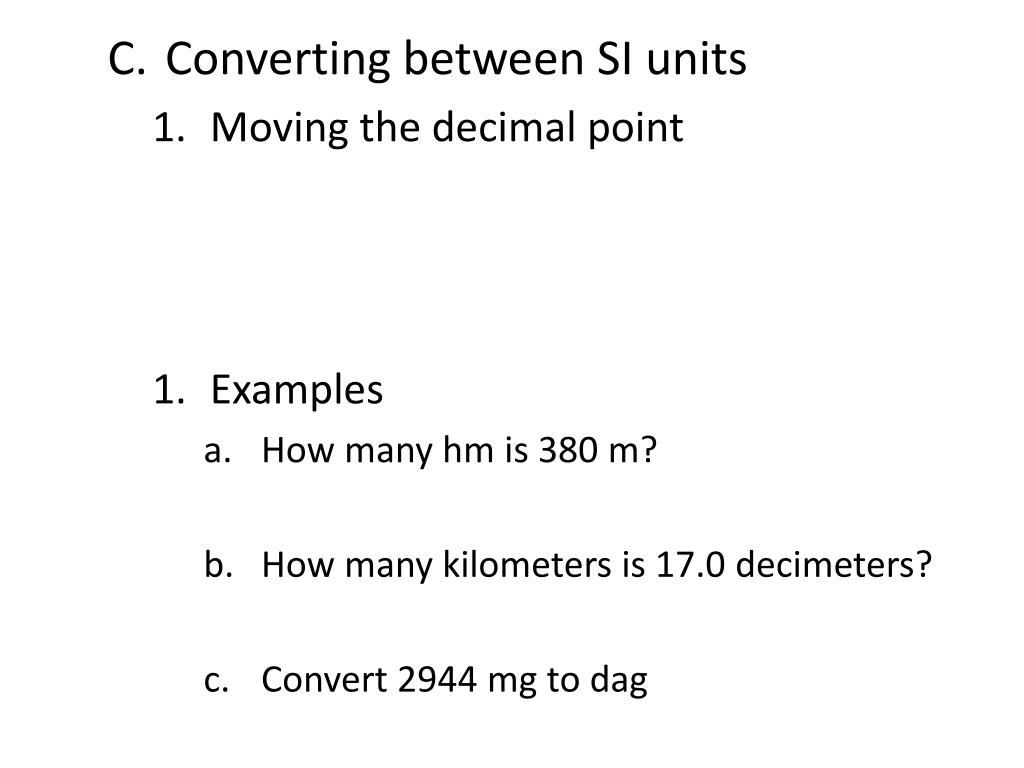 C. Converting between SI units

1. Moving the decimal point

1. Examples

a. How many hm is 380 m?

b. How many kilometers is 17.0 decimeters?

c. Convert 2944 mg to dag